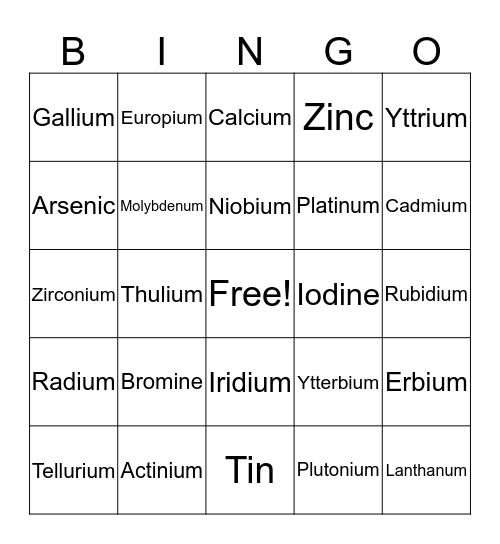 | B | I | N | G | O |
|---|---|---|---|---|
| Gallium | Europium | Calcium | Zinc | Yttrium |
| Arsenic | Molybdenum | Niobium | Platinum | Cadmium |
| Zirconium | Thulium | Free! | Iodine | Rubidium |
| Radium | Bromine | Iridium | Ytterbium | Erbium |
| Tellurium | Actinium | Tin | Plutonium | Lanthanum |